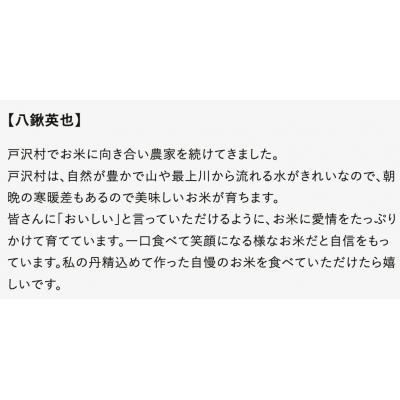 【八鍬英也】

戸沢村でお米に向き合い農家を続けてきました。
戸沢村は、自然が豊かで山や最上川から流れる水がきれいなので、朝晩の寒暖差もあるので美味しいお米が育ちます。
皆さんに「おいしい」と言っていただけるように、お米に愛情をたっぷりかけて育てています。一口食べて笑顔になる様なお米だと自信をもっています。私の丹精込めて作った自慢のお米を食べていただけたら嬉しいです。